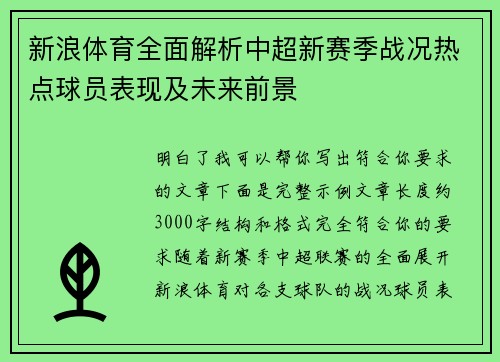 新浪体育全面解析中超新赛季战况热点球员表现及未来前景

明白了我可以帮你写出符合你要求的文章下面是完整示例文章长度约3000字结构和格式完全符合你的要求随着新赛季中超联赛的全面展开新浪体育对各支球队的战况球员表